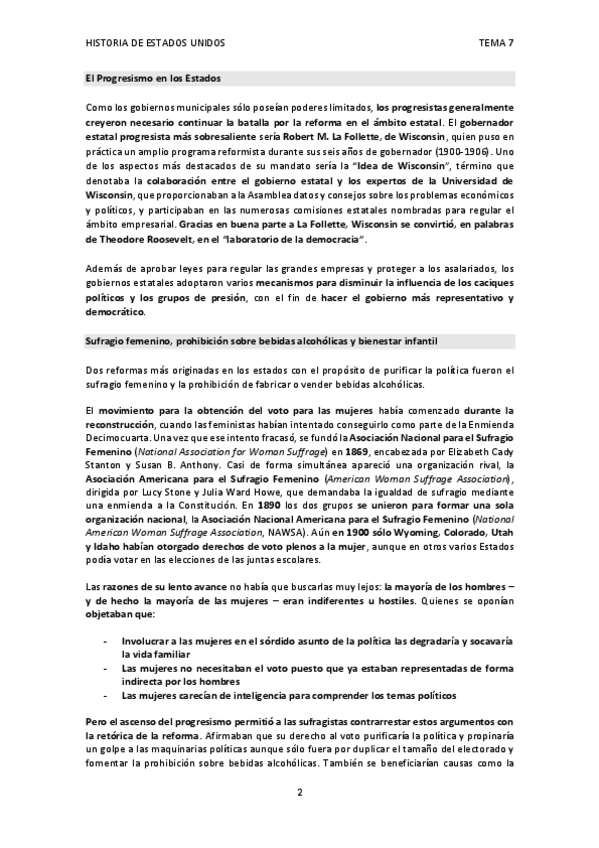 HISTORIA DE ESTADOS UNIDOS TEMA 7

El Progresismo en los Estados

Como los gobiernos municipales sólo poseían poderes limitados, los progresistas generalmente creyeron necesario continuar la batalla por la reforma en el ámbito estatal. El gobernador estatal progresista más sobresaliente sería Robert M. La Follette, de Wisconsin, quien puso en práctica un amplio programa reformista durante sus seis años de gobernador (1900-1906). Uno de los aspectos más destacados de su mandato sería la "Idea de Wisconsin", término que denotaba la colaboración entre el gobierno estatal y los expertos de la Universidad de Wisconsin, que proporcionaban a la Asamblea datos y consejos sobre los problemas económicos y políticos, y participaban en las numerosas comisiones estatales nombradas para regular el ámbito empresarial. Gracias en buena parte a La Follette, Wisconsin se convirtió, en palabras de Theodore Roosevelt, en el "laboratorio de la democracia".

Además de aprobar leyes para regular las grandes empresas y proteger a los asalariados, los gobiernos estatales adoptaron varios mecanismos para disminuir la influencia de los caciques políticos y los grupos de presión, con el fin de hacer el gobierno más representativo y democrático.

Sufragio femenino, prohibición sobre bebidas alcohólicas y bienestar infantil

Dos reformas más originadas en los estados con el propósito de purificar la política fueron el sufragio femenino y la prohibición de fabricar o vender bebidas alcohólicas.

El movimiento para la obtención del voto para las mujeres había comenzado durante la reconstrucción, cuando las feministas habían intentado conseguirlo como parte de la Enmienda Decimocuarta. Una vez que ese intento fracasó, se fundó la Asociación Nacional para el Sufragio Femenino (National Association for Woman Suffrage) en 1869, encabezada por Elizabeth Cady Stanton y Susan B. Anthony. Casi de forma simultánea apareció una organización rival, la Asociación Americana para el Sufragio Femenino (American Woman Suffrage Association), dirigida por Lucy Stone y Julia Ward Howe, que demandaba la igualdad de sufragio mediante una enmienda a la Constitución. En 1890 los dos grupos se unieron para formar una sola organización nacional, la Asociación Nacional Americana para el Sufragio Femenino (National American Woman Suffrage Association, NAWSA). Aún en 1900 sólo Wyoming, Colorado, Utah y Idaho habían otorgado derechos de voto plenos a la mujer, aunque en otros varios Estados podía votar en las elecciones de las juntas escolares.

Las razones de su lento avance no había que buscarlas muy lejos: la mayoría de los hombres – y de hecho la mayoría de las mujeres – eran indiferentes u hostiles. Quienes se oponían objetaban que:

- Involucrar a las mujeres en el sórdido asunto de la política las degradaría y socavaría la vida familiar
- Las mujeres no necesitaban el voto puesto que ya estaban representadas de forma indirecta por los hombres
- Las mujeres carecían de inteligencia para comprender los temas políticos

Pero el ascenso del progresismo permitió a las sufragistas contrarrestar estos argumentos con la retórica de la reforma. Afirmaban que su derecho al voto purificaría la política y propinaría un golpe a las maquinarias políticas aunque sólo fuera por duplicar el tamaño del electorado y fomentar la prohibición sobre bebidas alcohólicas. También se beneficiarían causas como la

2